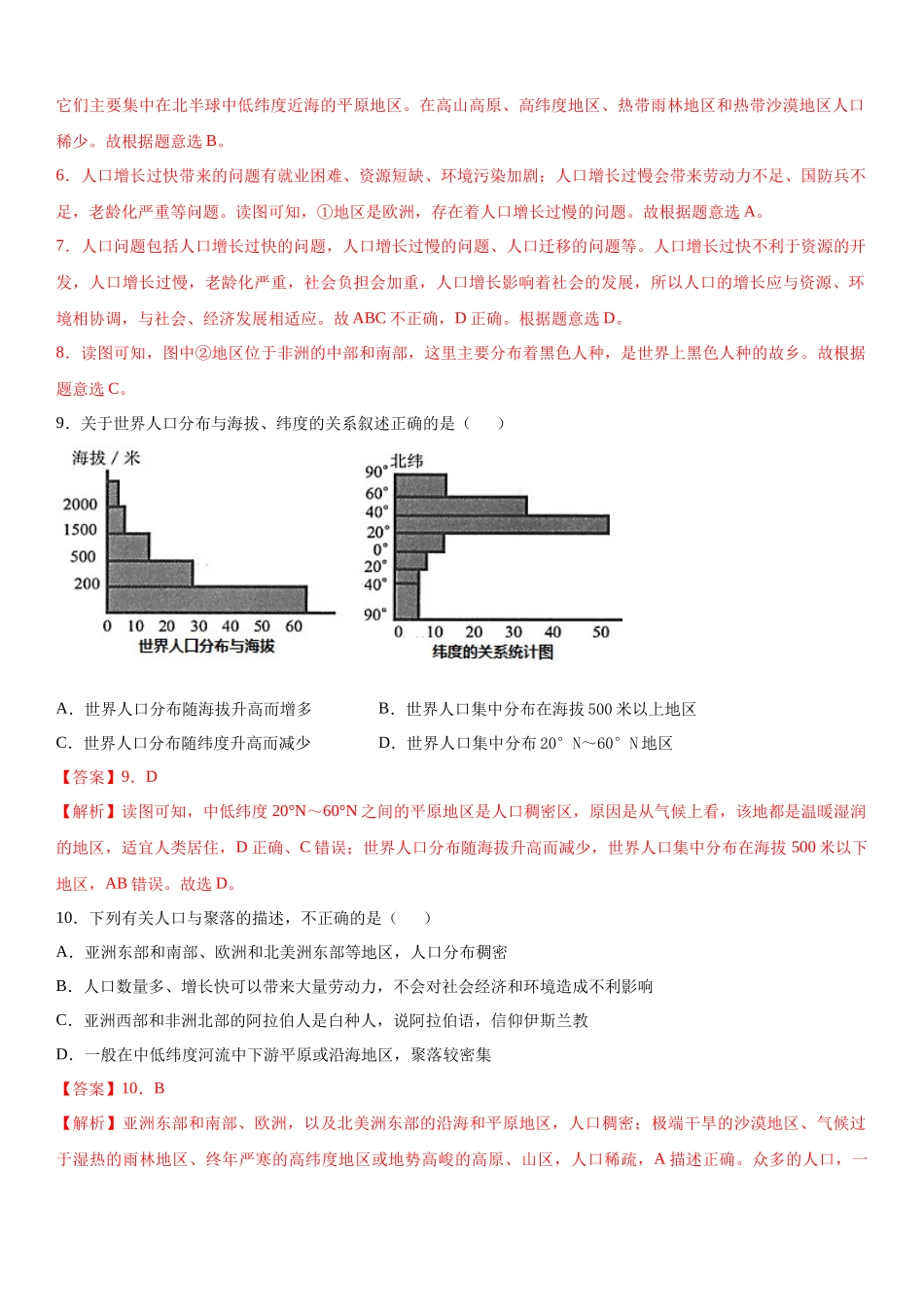 它们主要集中在北半球中低纬度近海的平原地区。在高山高原、高纬度地区、热带雨林地区和热带沙漠地区人口稀少。故根据题意选 B。

6．人口增长过快带来的问题有就业困难、资源短缺、环境污染加剧；人口增长过慢会带来劳动力不足、国防兵不足，老龄化严重等问题。读图可知，①地区是欧洲，存在着人口增长过慢的问题。故根据题意选 A。

7．人口问题包括人口增长过快的问题，人口增长过慢的问题、人口迁移的问题等。人口增长过快不利于资源的开发，人口增长过慢，老龄化严重，社会负担会加重，人口增长影响着社会的发展，所以人口的增长应与资源、环境相协调，与社会、经济发展相适应。故 ABC 不正确，D 正确。根据题意选 D。

8．读图可知，图中②地区位于非洲的中部和南部，这里主要分布着黑色人种，是世界上黑色人种的故乡。故根据题意选 C。

9．关于世界人口分布与海拔、纬度的关系叙述正确的是（　　）

海拔／米
2000
1500
500
200
0 10 20 30 40 50 60
世界人口分布与海拔

北纬
90°
60°
40°
20°
0°
20°
40°
90°
0 10 20 30 40 50
纬度的关系统计图

A．世界人口分布随海拔升高而增多　　B．世界人口集中分布在海拔 500 米以上地区

C．世界人口分布随纬度升高而减少　　D．世界人口集中分布 20°N～60°N 地区

【答案】9．D

【解析】读图可知，中低纬度 20°N～60°N 之间的平原地区是人口稠密区，原因是从气候上看，该地都是温暖湿润的地区，适宜人类居住，D 正确、C 错误；世界人口分布随海拔升高而减少，世界人口集中分布在海拔 500 米以下地区，AB 错误。故选 D。

10．下列有关人口与聚落的描述，不正确的是（　　）

A．亚洲东部和南部、欧洲和北美洲东部等地区，人口分布稠密

B．人口数量多、增长快可以带来大量劳动力，不会对社会经济和环境造成不利影响

C．亚洲西部和非洲北部的阿拉伯人是白种人，说阿拉伯语，信仰伊斯兰教

D．一般在中低纬度河流中下游平原或沿海地区，聚落较密集

【答案】10．B

【解析】亚洲东部和南部、欧洲，以及北美洲东部的沿海和平原地区，人口稠密；极端干旱的沙漠地区、气候过于湿热的雨林地区、终年严寒的高纬度地区或地势高峻的高原、山区，人口稀疏，A 描述正确。众多的人口，一